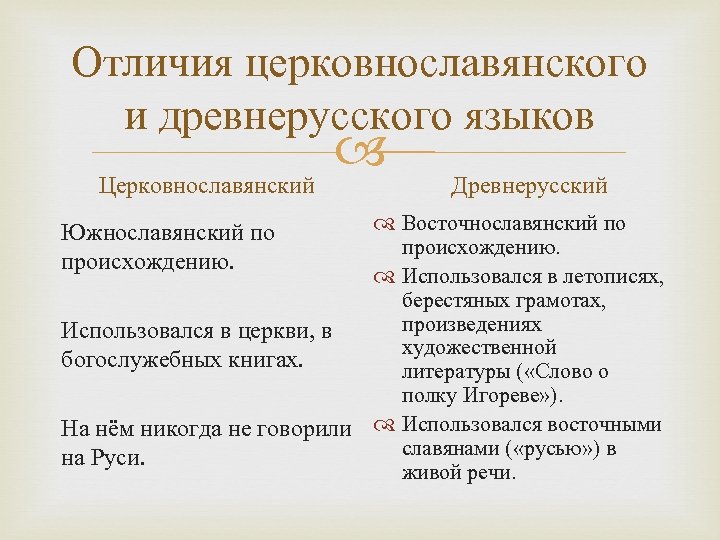 Отличия церковнославянского и древнерусского языков

Церковнославянский

Южнославянский по происхождению.

Использовался в церкви, в богослужебных книгах.

На нём никогда не говорили на Руси.

Древнерусский

Восточнославянский по происхождению.

Использовался в летописях, берестяных грамотах, произведениях художественной литературы («Слово о полку Игореве»).

Использовался восточными славянами («русью») в живой речи.